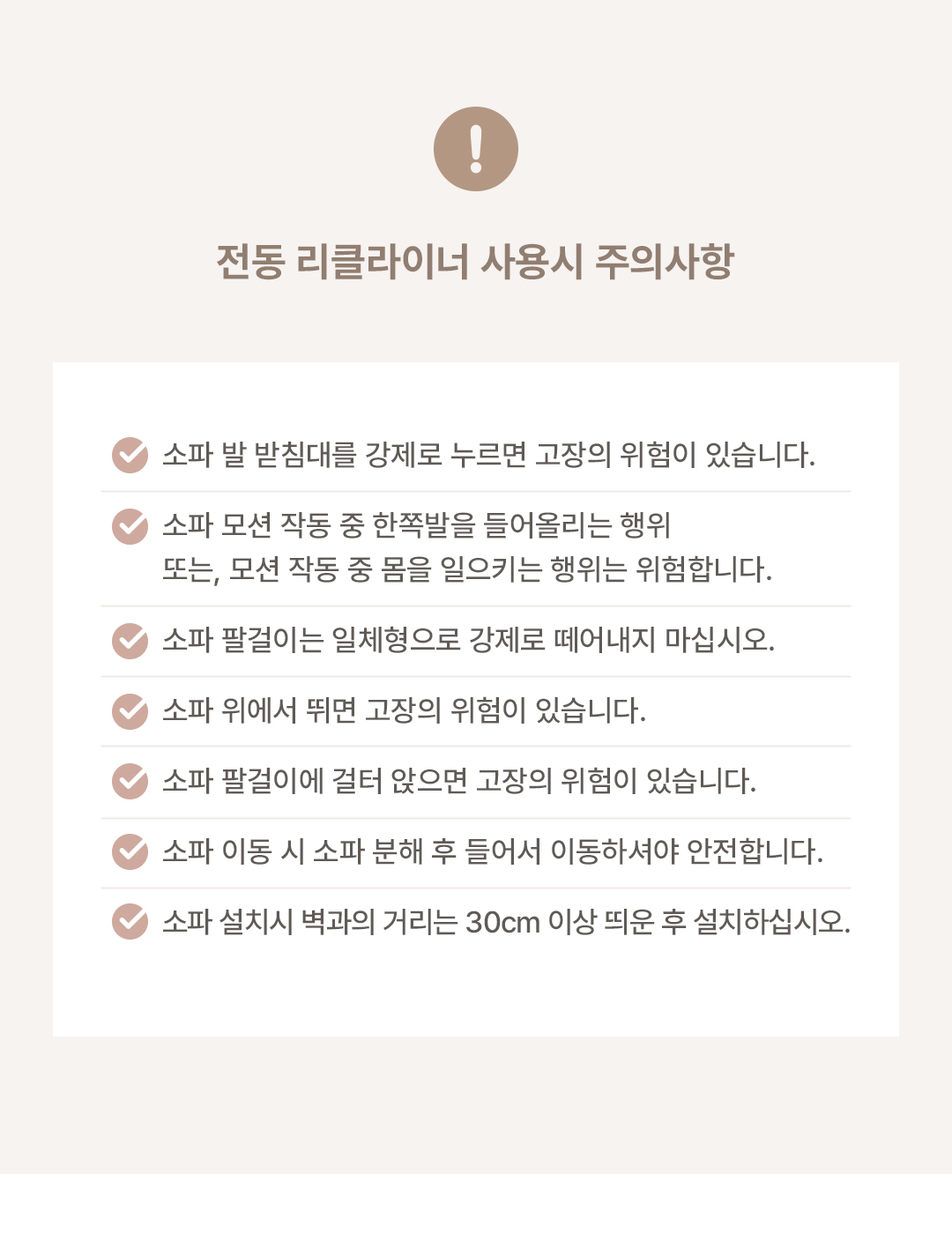 !

전동 리클라이너 사용시 주의사항

소파 발 받침대를 강제로 누르면 고장의 위험이 있습니다.

소파 모션 작동 중 한쪽발을 들어올리는 행위 또는, 모션 작동 중 몸을 일으키는 행위는 위험합니다.

소파 팔걸이는 일체형으로 강제로 떼어내지 마십시오.

소파 위에서 뛰면 고장의 위험이 있습니다.

소파 팔걸이에 걸터 앉으면 고장의 위험이 있습니다.

소파 이동 시 소파 분해 후 들어서 이동하셔야 안전합니다.

소파 설치시 벽과의 거리는 30cm 이상 띄운 후 설치하십시오.